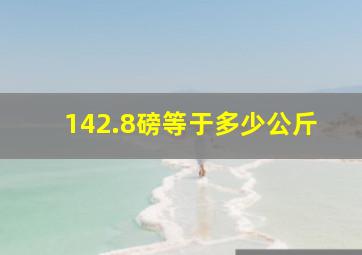 142.8磅等于多少公斤